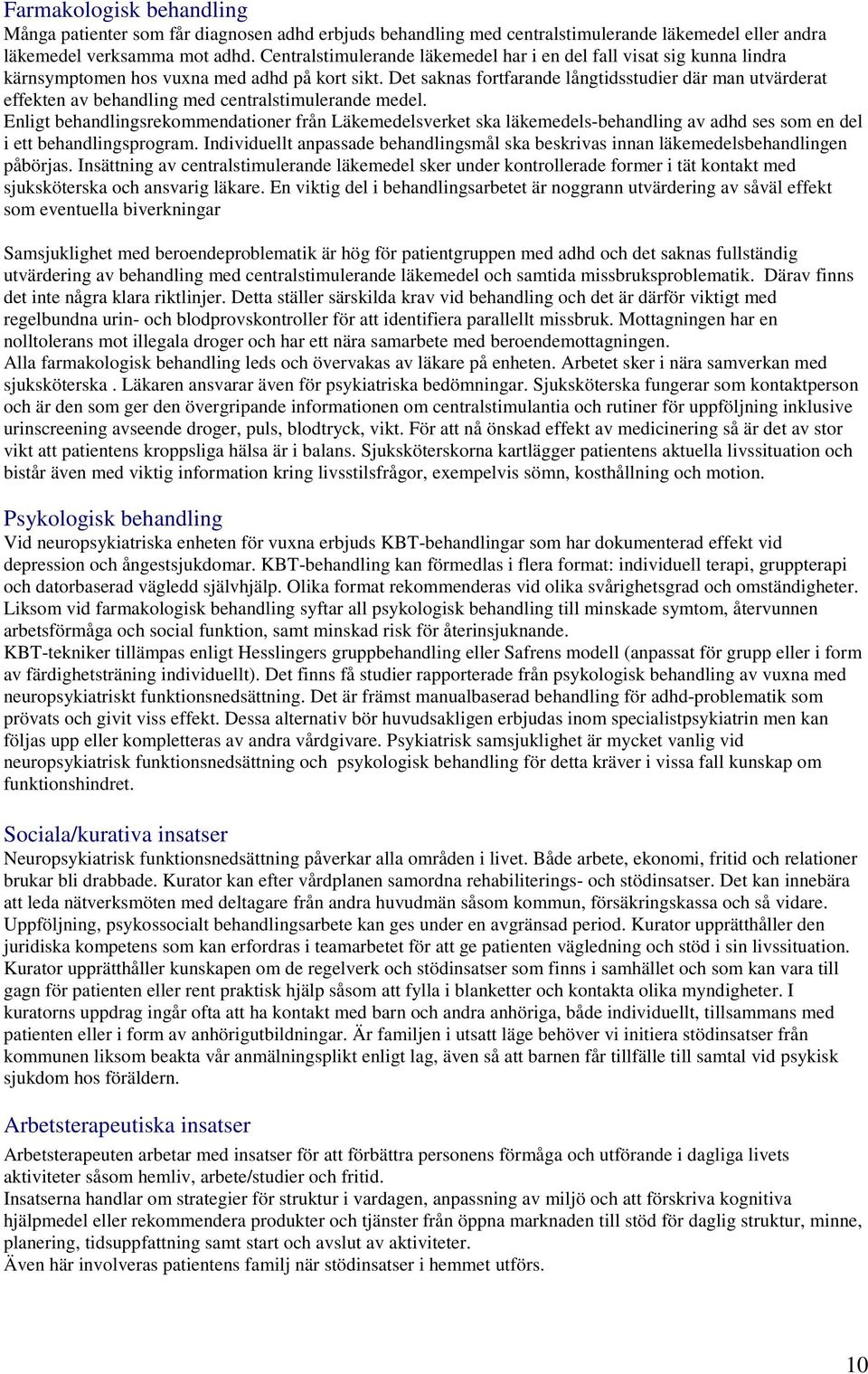 Farmakologisk behandling
Många patienter som får diagnosen adhd erbjuds behandling med centralstimulerande läkemedel eller andra läkemedel verksamma mot adhd. Centralstimulerande läkemedel har i en del fall visat sig kunna lindra kärnsymptomen hos vuxna med adhd på kort sikt. Det saknas fortfarande långtidsstudier där man utvärderat effekten av behandling med centralstimulerande medel.
Enligt behandlingsrekommendationer från Läkemedelsverket ska läkemedels-behandling av adhd ses som en del i ett behandlingsprogram. Individuellt anpassade behandlingsmål ska beskrivas innan läkemedelsbehandlingen påbörjas. Insättning av centralstimulerande läkemedel sker under kontrollerade former i tät kontakt med sjuksköterska och ansvarig läkare. En viktig del i behandlingsarbetet är noggrann utvärdering av såväl effekt som eventuella biverkningar

Samsjuklighet med beroendeproblematik är hög för patientgruppen med adhd och det saknas fullständig utvärdering av behandling med centralstimulerande läkemedel och samtida missbruksproblematik. Därav finns det inte några klara riktlinjer. Detta ställer särskilda krav vid behandling och det är därför viktigt med regelbundna urin- och blodprovskontroller för att identifiera parallellt missbruk. Mottagningen har en nolltolerans mot illegala droger och har ett nära samarbete med beroendemottagningen.
Alla farmakologisk behandling leds och övervakas av läkare på enheten. Arbetet sker i nära samverkan med sjuksköterska . Läkaren ansvarar även för psykiatriska bedömningar. Sjuksköterska fungerar som kontaktperson och är den som ger den övergripande informationen om centralstimulantia och rutiner för uppföljning inklusive urinscreening avseende droger, puls, blodtryck, vikt. För att nå önskad effekt av medicinering så är det av stor vikt att patientens kroppsliga hälsa är i balans. Sjuksköterskorna kartlägger patientens aktuella livssituation och bistår även med viktig information kring livsstilsfrågor, exempelvis sömn, kosthållning och motion.

Psykologisk behandling
Vid neuropsykiatriska enheten för vuxna erbjuds KBT-behandlingar som har dokumenterad effekt vid depression och ångestsjukdomar. KBT-behandling kan förmedlas i flera format: individuell terapi, gruppterapi och datorbaserad vägledd självhjälp. Olika format rekommenderas vid olika svårighetsgrad och omständigheter. Liksom vid farmakologisk behandling syftar all psykologisk behandling till minskade symtom, återvunnen arbetsförmåga och social funktion, samt minskad risk för återinsjuknande.
KBT-tekniker tillämpas enligt Hesslingers gruppbehandling eller Safrens modell (anpassat för grupp eller i form av färdighetsträning individuellt). Det finns få studier rapporterade från psykologisk behandling av vuxna med neuropsykiatriskt funktionsnedsättning. Det är främst manualbaserad behandling för adhd-problematik som prövats och givit viss effekt. Dessa alternativ bör huvudsakligen erbjudas inom specialistpsykiatrin men kan följas upp eller kompletteras av andra vårdgivare. Psykiatrisk samsjuklighet är mycket vanlig vid neuropsykiatrisk funktionsnedsättning och psykologisk behandling för detta kräver i vissa fall kunskap om funktionshindret.

Sociala/kurativa insatser
Neuropsykiatrisk funktionsnedsättning påverkar alla områden i livet. Både arbete, ekonomi, fritid och relationer brukar bli drabbade. Kurator kan efter vårdplanen samordna rehabiliterings- och stödinsatser. Det kan innebära att leda nätverksmöten med deltagare från andra huvudmän såsom kommun, försäkringskassa och så vidare. Uppföljning, psykossocialt behandlingsarbete kan ges under en avgränsad period. Kurator upprätthåller den juridiska kompetens som kan erfordras i teamarbetet för att ge patienten vägledning och stöd i sin livssituation. Kurator upprätthåller kunskapen om de regelverk och stödinsatser som finns i samhället och som kan vara till gagn för patienten eller rent praktisk hjälp såsom att fylla i blanketter och kontakta olika myndigheter. I kuratorns uppdrag ingår ofta att ha kontakt med barn och andra anhöriga, både individuellt, tillsammans med patienten eller i form av anhörigutbildningar. Är familjen i utsatt läge behöver vi initiera stödinsatser från kommunen liksom beakta vår anmälningsplikt enligt lag, även så att barnen får tillfälle till samtal vid psykisk sjukdom hos föräldern.

Arbetsterapeutiska insatser
Arbetsterapeuten arbetar med insatser för att förbättra personens förmåga och utförande i dagliga livets aktiviteter såsom hemliv, arbete/studier och fritid.
Insatserna handlar om strategier för struktur i vardagen, anpassning av miljö och att förskriva kognitiva hjälpmedel eller rekommendera produkter och tjänster från öppna marknaden till stöd för daglig struktur, minne, planering, tidsuppfattning samt start och avslut av aktiviteter.
Även här involveras patientens familj när stödinsatser i hemmet utförs.

10